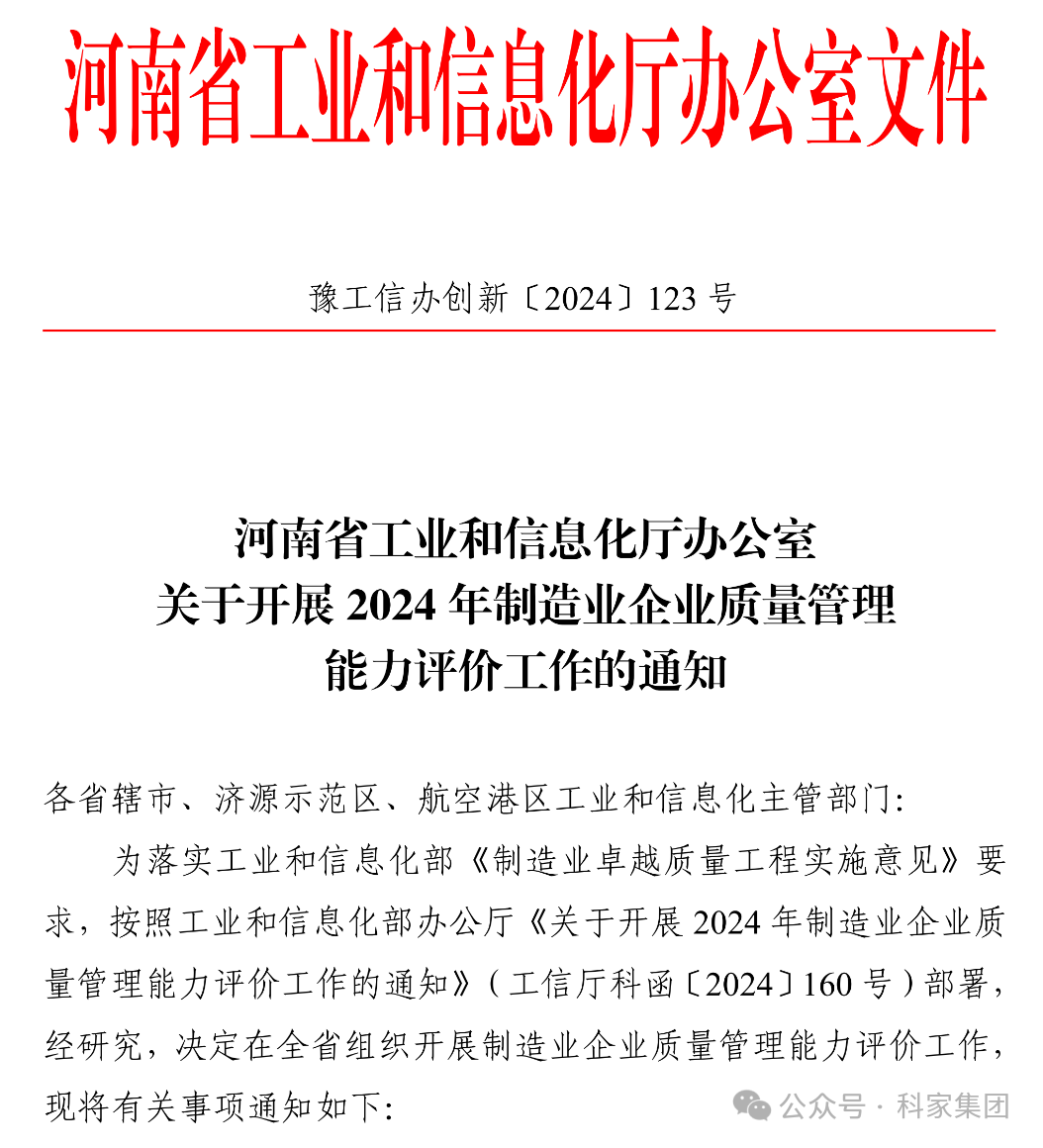 河南省工业和信息化厅办公室文件

豫工信办创新〔2024〕123 号

河南省工业和信息化厅办公室
关于开展 2024 年制造业企业质量管理
能力评价工作的通知

各省辖市、济源示范区、航空港区工业和信息化主管部门:

为落实工业和信息化部《制造业卓越质量工程实施意见》要求，按照工业和信息化部办公厅《关于开展 2024 年制造业企业质量管理能力评价工作的通知》（工信厅科函〔2024〕160 号）部署，经研究，决定在全省组织开展制造业企业质量管理能力评价工作，现将有关事项通知如下:

公众号 · 科家集团